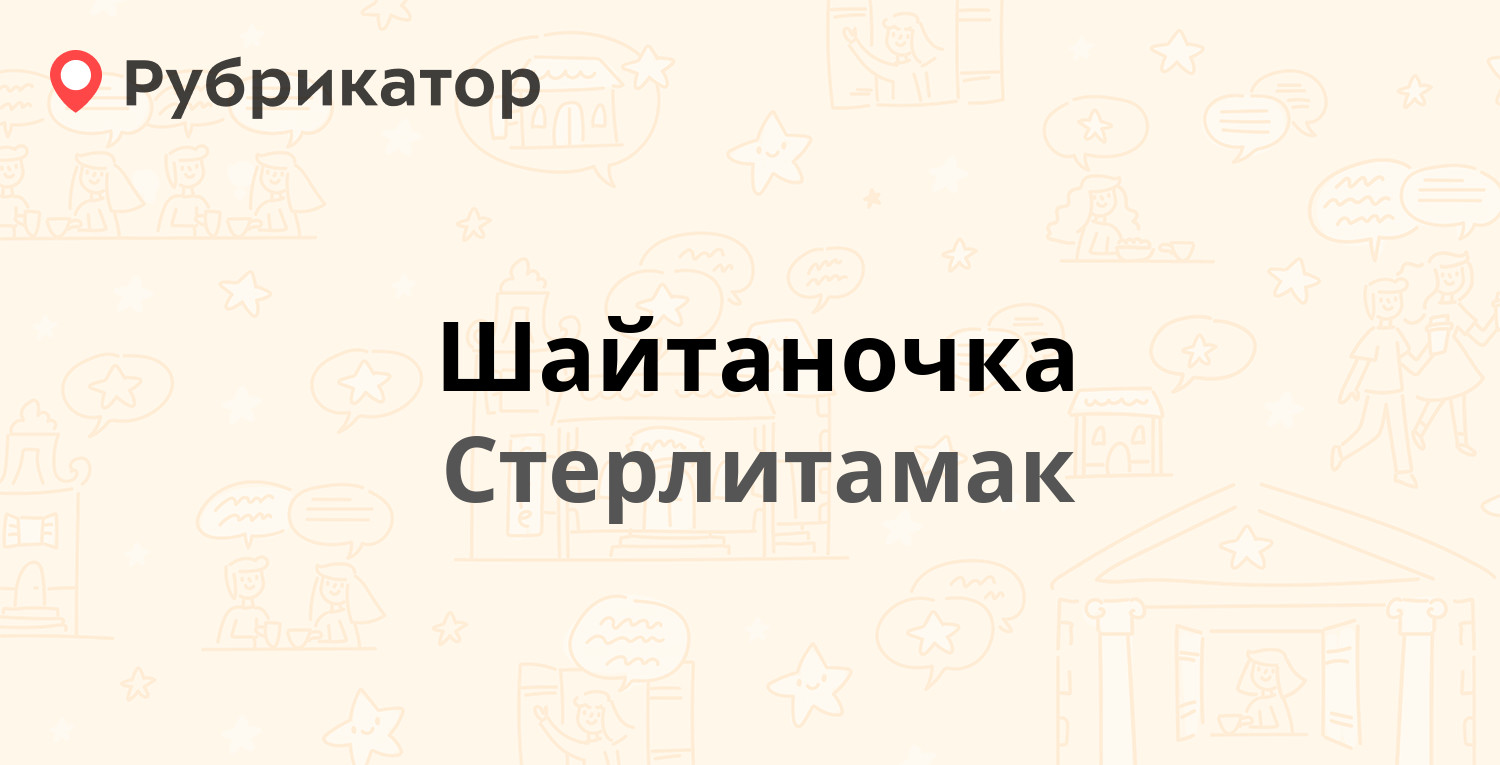 Рубрикатор

Шайтаночка
Стерлитамак